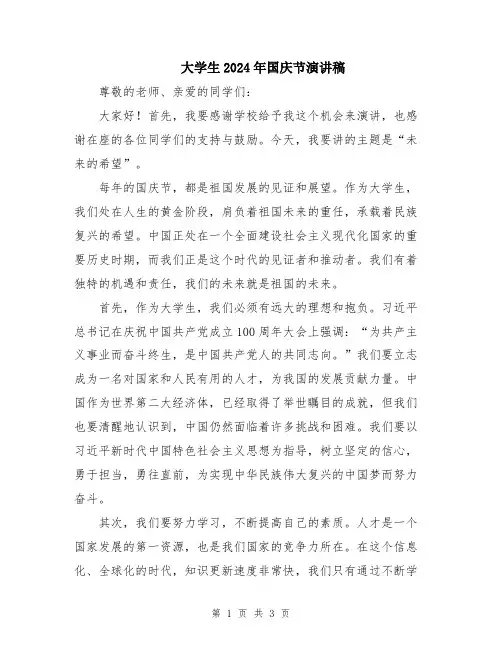 大学生2024年国庆节演讲稿

尊敬的老师、亲爱的同学们：

大家好！首先，我要感谢学校给予我这个机会来演讲，也感谢在座的各位同学们的支持与鼓励。今天，我要讲的主题是“未来的希望”。

每年的国庆节，都是祖国发展的见证和展望。作为大学生，我们处在人生的黄金阶段，肩负着祖国未来的重任，承载着民族复兴的希望。中国正处在一个全面建设社会主义现代化国家的重要历史时期，而我们正是这个时代的见证者和推动者。我们有着独特的机遇和责任，我们的未来就是祖国的未来。

首先，作为大学生，我们必须有远大的理想和抱负。习近平总书记在庆祝中国共产党成立100周年大会上强调：“为共产主义事业而奋斗终生，是中国共产党人的共同志向。”我们要立志成为一名对国家和人民有用的人才，为我国的发展贡献力量。中国作为世界第二大经济体，已经取得了举世瞩目的成就，但我们也要清醒地认识到，中国仍然面临着许多挑战和困难。我们要以习近平新时代中国特色社会主义思想为指导，树立坚定的信心，勇于担当，勇往直前，为实现中华民族伟大复兴的中国梦而努力奋斗。

其次，我们要努力学习，不断提高自己的素质。人才是一个国家发展的第一资源，也是我们国家的竞争力所在。在这个信息化、全球化的时代，知识更新速度非常快，我们只有通过不断学

第 1 页 共 3 页